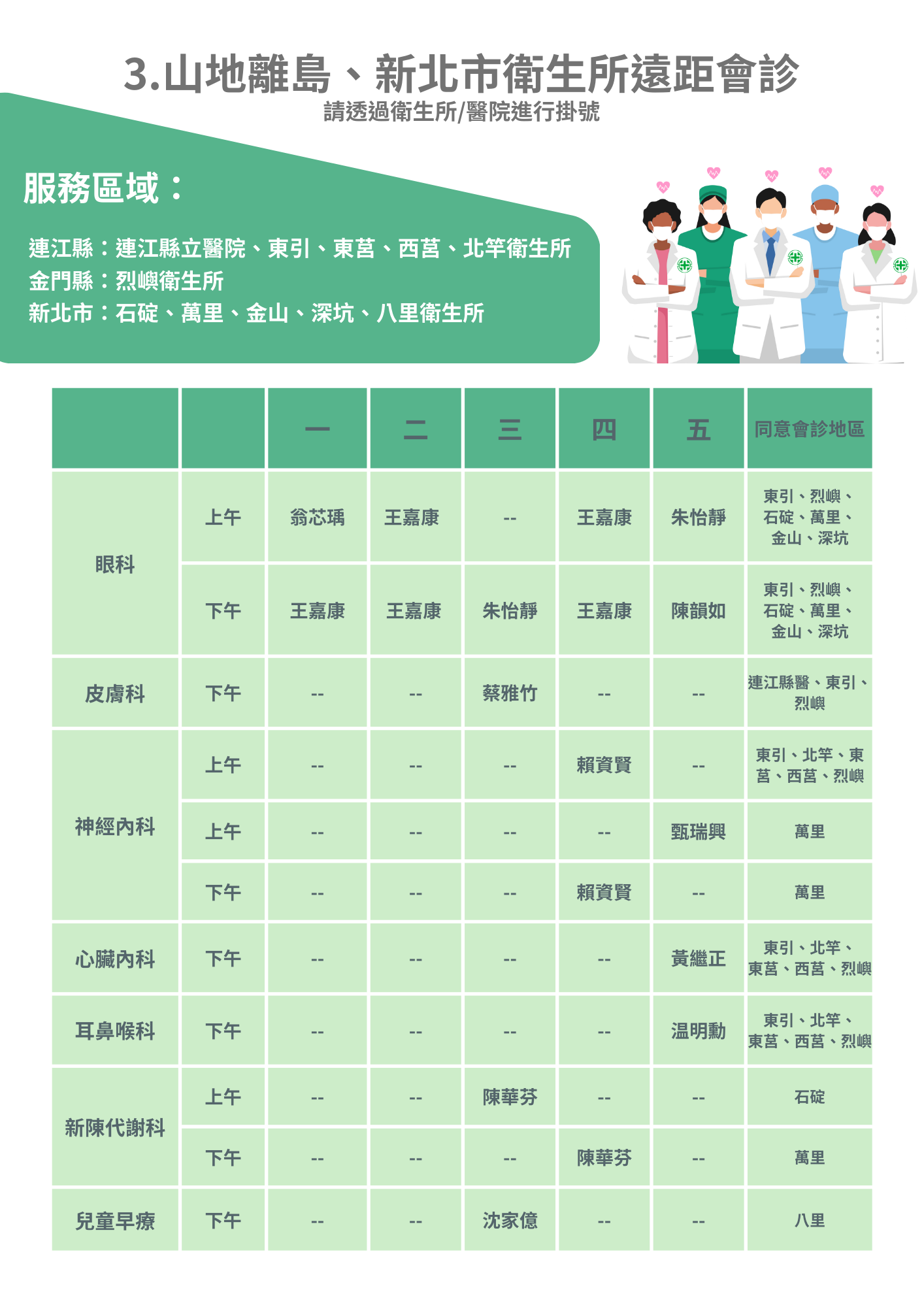 3.山地離島、新北市衛生所遠距會診
請透過衛生所/醫院進行掛號

服務區域：

連江縣：連江縣立醫院、東引、東莒、西莒、北竿衛生所
金門縣：烈嶼衛生所
新北市：石碇、萬里、金山、深坑、八里衛生所

|  |  | 一 | 二 | 三 | 四 | 五 | 同意會診地區 |
|---|---|---|---|---|---|---|---|
| 眼科 | 上午 | 翁芯瑀 | 王嘉康 | -- | 王嘉康 | 朱怡靜 | 東引、烈嶼、石碇、萬里、金山、深坑 |
|  | 下午 | 王嘉康 | 王嘉康 | 朱怡靜 | 王嘉康 | 陳韻如 | 東引、烈嶼、石碇、萬里、金山、深坑 |
| 皮膚科 | 下午 | -- | -- | 蔡雅竹 | -- | -- | 連江縣醫、東引、烈嶼 |
| 神經內科 | 上午 | -- | -- | -- | 賴資賢 | -- | 東引、北竿、東莒、西莒、烈嶼 |
|  | 上午 | -- | -- | -- | -- | 甄瑞興 | 萬里 |
|  | 下午 | -- | -- | -- | 賴資賢 | -- | 萬里 |
| 心臟內科 | 下午 | -- | -- | -- | -- | 黃繼正 | 東引、北竿、東莒、西莒、烈嶼 |
| 耳鼻喉科 | 下午 | -- | -- | -- | -- | 温明勳 | 東引、北竿、東莒、西莒、烈嶼 |
| 新陳代謝科 | 上午 | -- | -- | 陳華芬 | -- | -- | 石碇 |
|  | 下午 | -- | -- | -- | 陳華芬 | -- | 萬里 |
| 兒童早療 | 下午 | -- | -- | 沈家億 | -- | -- | 八里 |